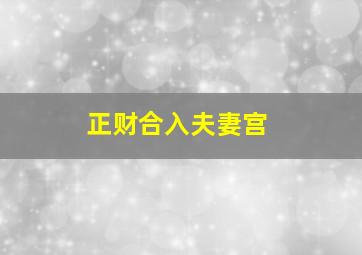 正财合入夫妻宫